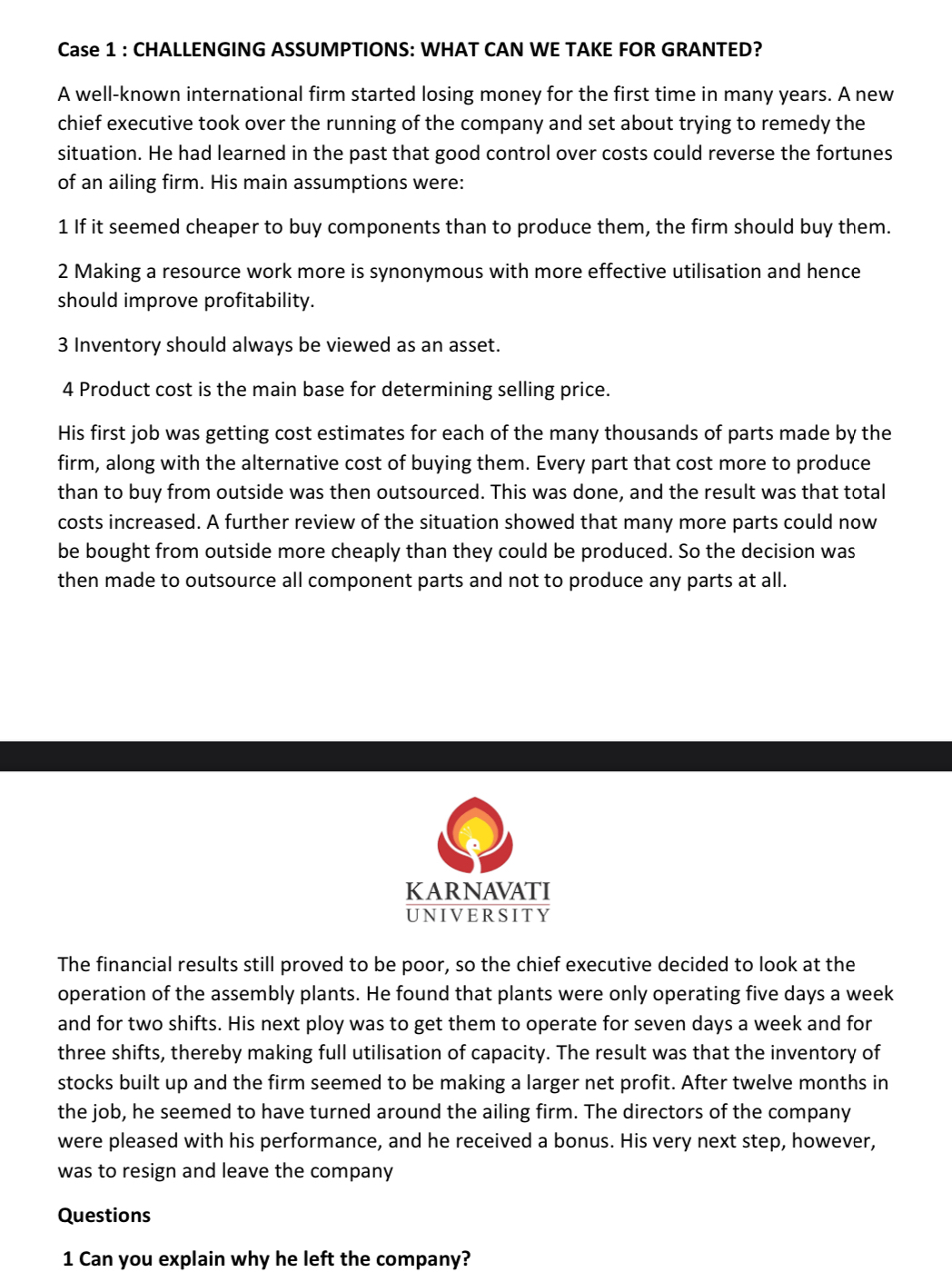 Case 1 : CHALLENGING ASSUMPTIONS: WHAT CAN WE TAKE FOR GRANTED?

A well-known international firm started losing money for the first time in many years. A new chief executive took over the running of the company and set about trying to remedy the situation. He had learned in the past that good control over costs could reverse the fortunes of an ailing firm. His main assumptions were:

1 If it seemed cheaper to buy components than to produce them, the firm should buy them.

2 Making a resource work more is synonymous with more effective utilisation and hence should improve profitability.

3 Inventory should always be viewed as an asset.

4 Product cost is the main base for determining selling price.

His first job was getting cost estimates for each of the many thousands of parts made by the firm, along with the alternative cost of buying them. Every part that cost more to produce than to buy from outside was then outsourced. This was done, and the result was that total costs increased. A further review of the situation showed that many more parts could now be bought from outside more cheaply than they could be produced. So the decision was then made to outsource all component parts and not to produce any parts at all.

KARNAVATI
UNIVERSITY

The financial results still proved to be poor, so the chief executive decided to look at the operation of the assembly plants. He found that plants were only operating five days a week and for two shifts. His next ploy was to get them to operate for seven days a week and for three shifts, thereby making full utilisation of capacity. The result was that the inventory of stocks built up and the firm seemed to be making a larger net profit. After twelve months in the job, he seemed to have turned around the ailing firm. The directors of the company were pleased with his performance, and he received a bonus. His very next step, however, was to resign and leave the company

Questions

1 Can you explain why he left the company?